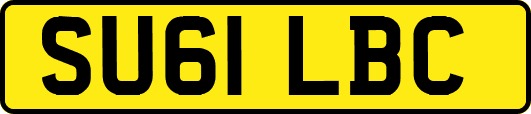 SU61 LBC